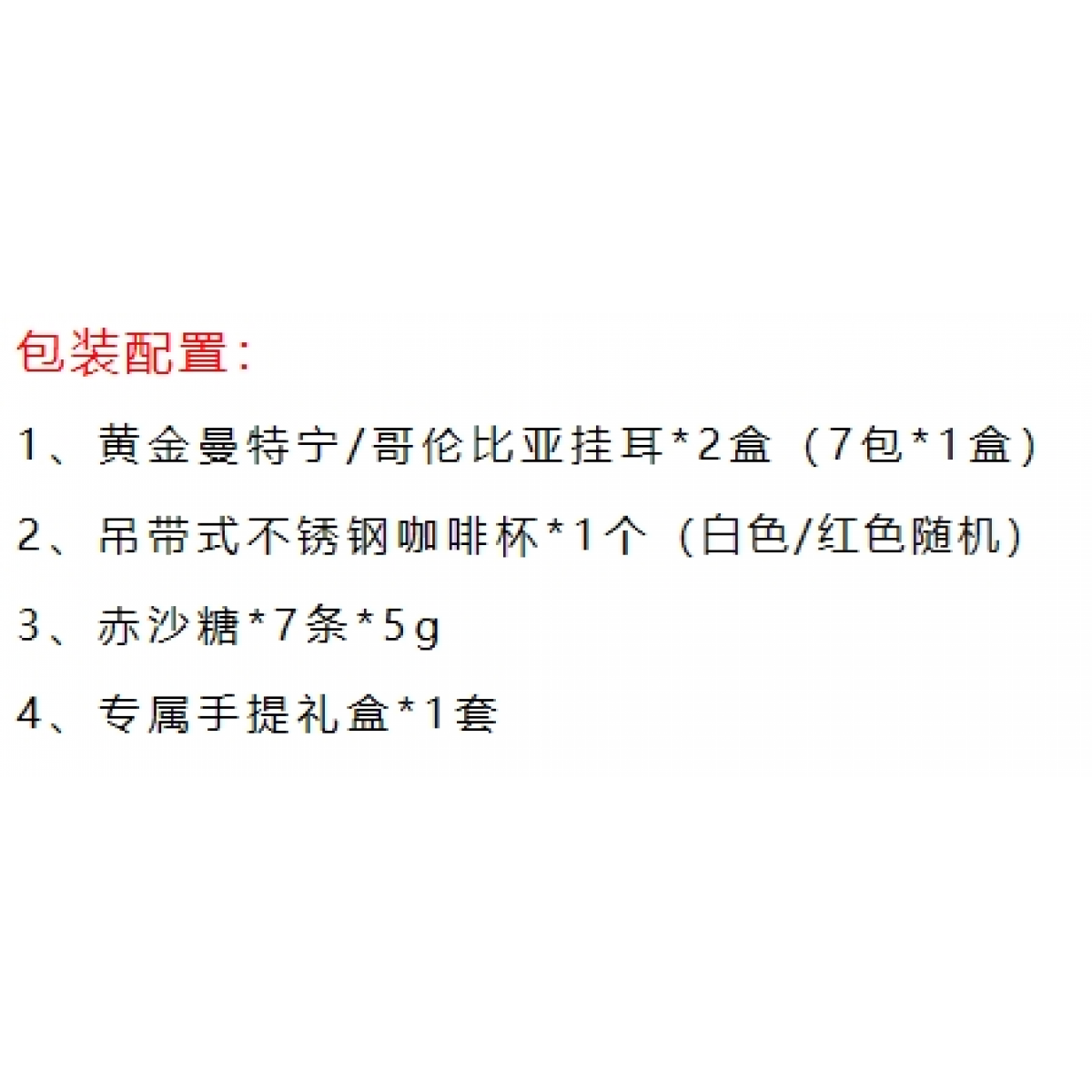 包装配置:

1、黄金曼特宁/哥伦比亚挂耳*2盒（7包*1盒）

2、吊带式不锈钢咖啡杯*1个（白色/红色随机）

3、赤沙糖*7条*5g

4、专属手提礼盒*1套